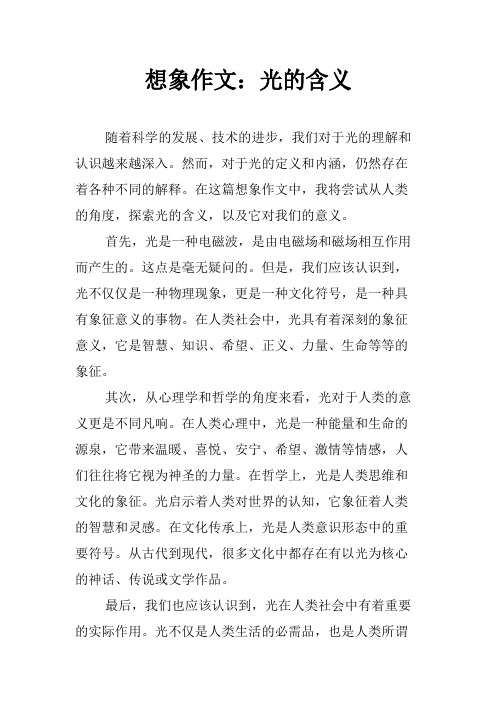 想象作文：光的含义

随着科学的发展、技术的进步，我们对于光的理解和认识越来越深入。然而，对于光的定义和内涵，仍然存在着各种不同的解释。在这篇想象作文中，我将尝试从人类的角度，探索光的含义，以及它对我们的意义。

首先，光是一种电磁波，是由电磁场和磁场相互作用而产生的。这点是毫无疑问的。但是，我们应该认识到，光不仅仅是一种物理现象，更是一种文化符号，是一种具有象征意义的事物。在人类社会中，光具有着深刻的象征意义，它是智慧、知识、希望、正义、力量、生命等等的象征。

其次，从心理学和哲学的角度来看，光对于人类的意义更是不同凡响。在人类心理中，光是一种能量和生命的源泉，它带来温暖、喜悦、安宁、希望、激情等情感，人们往往将它视为神圣的力量。在哲学上，光是人类思维和文化的象征。光启示着人类对世界的认知，它象征着人类的智慧和灵感。在文化传承上，光是人类意识形态中的重要符号。从古代到现代，很多文化中都存在有以光为核心的神话、传说或文学作品。

最后，我们也应该认识到，光在人类社会中有着重要的实际作用。光不仅是人类生活的必需品，也是人类所谓